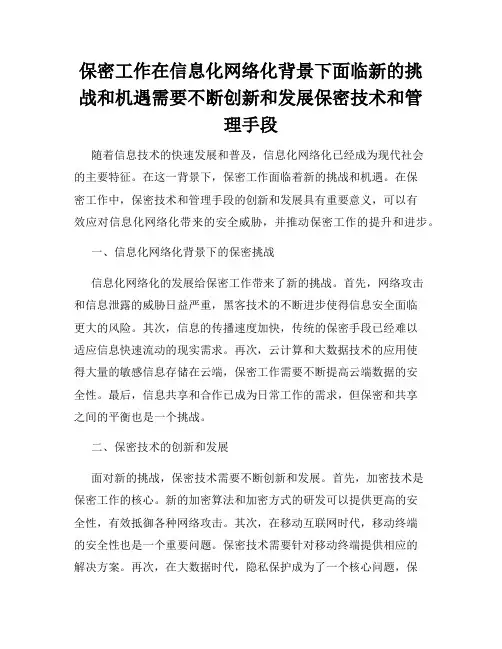 保密工作在信息化网络化背景下面临新的挑战和机遇需要不断创新和发展保密技术和管理手段

随着信息技术的快速发展和普及，信息化网络化已经成为现代社会的主要特征。在这一背景下，保密工作面临着新的挑战和机遇。在保密工作中，保密技术和管理手段的创新和发展具有重要意义，可以有效应对信息化网络化带来的安全威胁，并推动保密工作的提升和进步。

一、信息化网络化背景下的保密挑战

信息化网络化的发展给保密工作带来了新的挑战。首先，网络攻击和信息泄露的威胁日益严重，黑客技术的不断进步使得信息安全面临更大的风险。其次，信息的传播速度加快，传统的保密手段已经难以适应信息快速流动的现实需求。再次，云计算和大数据技术的应用使得大量的敏感信息存储在云端，保密工作需要不断提高云端数据的安全性。最后，信息共享和合作已成为日常工作的需求，但保密和共享之间的平衡也是一个挑战。

二、保密技术的创新和发展

面对新的挑战，保密技术需要不断创新和发展。首先，加密技术是保密工作的核心。新的加密算法和加密方式的研发可以提供更高的安全性，有效抵御各种网络攻击。其次，在移动互联网时代，移动终端的安全性也是一个重要问题。保密技术需要针对移动终端提供相应的解决方案。再次，在大数据时代，隐私保护成为了一个核心问题，保